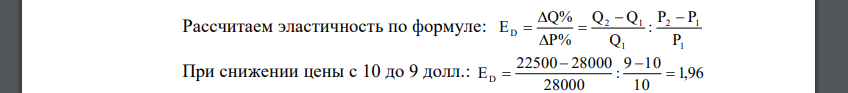 Рассчитаем эластичность по формуле: $E_D = \frac{\Delta Q\%}{\Delta P\%} = \frac{Q_2 - Q_1}{Q_1} : \frac{P_2 - P_1}{P_1}$

При снижении цены с 10 до 9 долл.: $E_D = \frac{22500 - 28000}{28000} : \frac{9 - 10}{10} = 1,96$